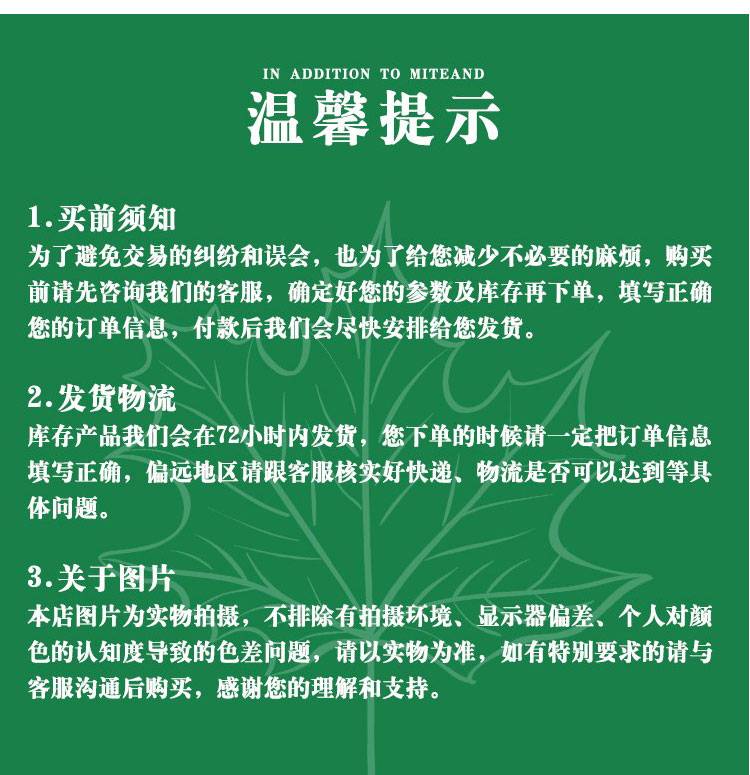 IN ADDITION TO MITEAND
温馨提示

1.买前须知
为了避免交易的纠纷和误会，也为了给您减少不必要的麻烦，购买前请先咨询我们的客服，确定好您的参数及库存再下单，填写正确您的订单信息，付款后我们会尽快安排给您发货。

2.发货物流
库存产品我们会在72小时内发货，您下单的时候请一定把订单信息填写正确，偏远地区请跟客服核实好快递、物流是否可以达到等具体问题。

3.关于图片
本店图片为实物拍摄，不排除有拍摄环境、显示器偏差、个人对颜色的认知度导致的色差问题，请以实物为准，如有特别要求的请与客服沟通后购买，感谢您的理解和支持。